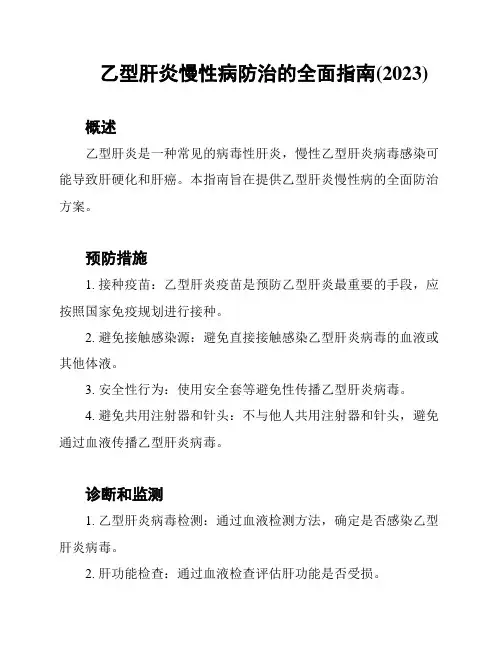 乙型肝炎慢性病防治的全面指南(2023)

概述

乙型肝炎是一种常见的病毒性肝炎，慢性乙型肝炎病毒感染可能导致肝硬化和肝癌。本指南旨在提供乙型肝炎慢性病的全面防治方案。

预防措施

1. 接种疫苗：乙型肝炎疫苗是预防乙型肝炎最重要的手段，应按照国家免疫规划进行接种。

2. 避免接触感染源：避免直接接触感染乙型肝炎病毒的血液或其他体液。

3. 安全性行为：使用安全套等避免性传播乙型肝炎病毒。

4. 避免共用注射器和针头：不与他人共用注射器和针头，避免通过血液传播乙型肝炎病毒。

诊断和监测

1. 乙型肝炎病毒检测：通过血液检测方法，确定是否感染乙型肝炎病毒。

2. 肝功能检查：通过血液检查评估肝功能是否受损。